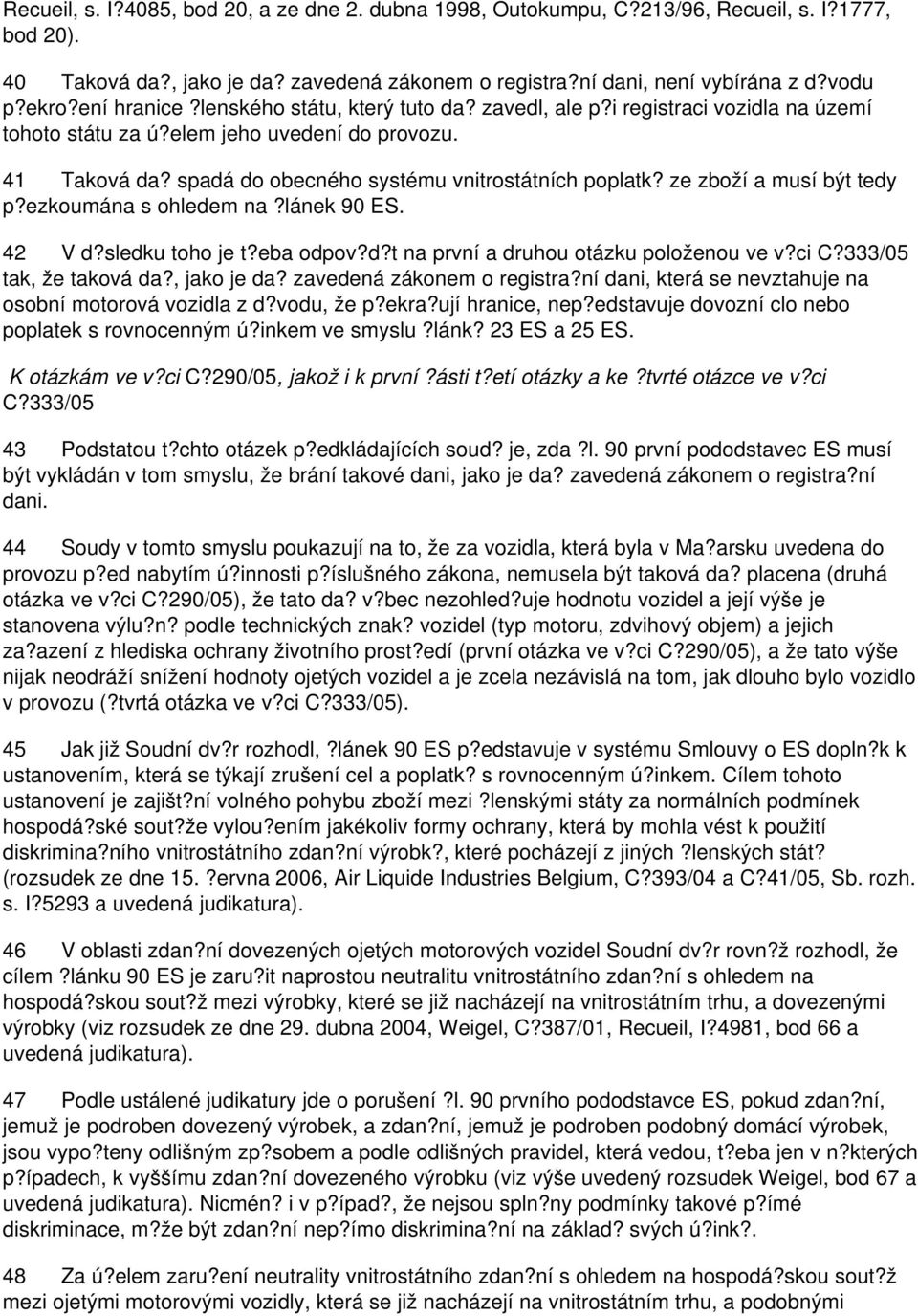 Recueil, s. I?4085, bod 20, a ze dne 2. dubna 1998, Outokumpu, C?213/96, Recueil, s. I?1777, bod 20).

40 Taková da?, jako je da? zavedená zákonem o registra?ní dani, není vybírána z d?vodu p?ekro?ení hranice ?lenského státu, který tuto da? zavedl, ale p?i registraci vozidla na území tohoto státu za ú?elem jeho uvedení do provozu.

41 Taková da? spadá do obecného systému vnitrostátních poplatk? ze zboží a musí být tedy p?ezkoumána s ohledem na ?lánek 90 ES.

42 V d?sledku toho je t?eba odpov?d?t na první a druhou otázku položenou ve v?ci C?333/05 tak, že taková da?, jako je da? zavedená zákonem o registra?ní dani, která se nevztahuje na osobní motorová vozidla z d?vodu, že p?ekra?ují hranice, nep?edstavuje dovozní clo nebo poplatek s rovnocenným ú?inkem ve smyslu ?lánk? 23 ES a 25 ES.

K otázkám ve v?ci C?290/05, jakož i k první ?ásti t?etí otázky a ke ?tvrté otázce ve v?ci C?333/05

43 Podstatou t?chto otázek p?edkládajících soud? je, zda ?l. 90 první pododstavec ES musí být vykládán v tom smyslu, že brání takové dani, jako je da? zavedená zákonem o registra?ní dani.

44 Soudy v tomto smyslu poukazují na to, že za vozidla, která byla v Ma?arsku uvedena do provozu p?ed nabytím ú?innosti p?íslušného zákona, nemusela být taková da? placena (druhá otázka ve v?ci C?290/05), že tato da? v?bec nezohled?uje hodnotu vozidel a její výše je stanovena výlu?n? podle technických znak? vozidel (typ motoru, zdvihový objem) a jejich za?azení z hlediska ochrany životního prost?edí (první otázka ve v?ci C?290/05), a že tato výše nijak neodráží snížení hodnoty ojetých vozidel a je zcela nezávislá na tom, jak dlouho bylo vozidlo v provozu (?tvrtá otázka ve v?ci C?333/05).

45 Jak již Soudní dv?r rozhodl, ?lánek 90 ES p?edstavuje v systému Smlouvy o ES dopln?k k ustanovením, která se týkají zrušení cel a poplatk? s rovnocenným ú?inkem. Cílem tohoto ustanovení je zajišt?ní volného pohybu zboží mezi ?lenskými státy za normálních podmínek hospodá?ské sout?že vylou?ením jakékoliv formy ochrany, která by mohla vést k použití diskrimina?ního vnitrostátního zdan?ní výrobk?, které pocházejí z jiných ?lenských stát? (rozsudek ze dne 15. ?ervna 2006, Air Liquide Industries Belgium, C?393/04 a C?41/05, Sb. rozh. s. I?5293 a uvedená judikatura).

46 V oblasti zdan?ní dovezených ojetých motorových vozidel Soudní dv?r rovn?ž rozhodl, že cílem ?lánku 90 ES je zaru?it naprostou neutralitu vnitrostátního zdan?ní s ohledem na hospodá?skou sout?ž mezi výrobky, které se již nacházejí na vnitrostátním trhu, a dovezenými výrobky (viz rozsudek ze dne 29. dubna 2004, Weigel, C?387/01, Recueil, I?4981, bod 66 a uvedená judikatura).

47 Podle ustálené judikatury jde o porušení ?l. 90 prvního pododstavce ES, pokud zdan?ní, jemuž je podroben dovezený výrobek, a zdan?ní, jemuž je podroben podobný domácí výrobek, jsou vypo?teny odlišným zp?sobem a podle odlišných pravidel, která vedou, t?eba jen v n?kterých p?ípadech, k vyššímu zdan?ní dovezeného výrobku (viz výše uvedený rozsudek Weigel, bod 67 a uvedená judikatura). Nicmén? i v p?ípad?, že nejsou spln?ny podmínky takové p?ímé diskriminace, m?že být zdan?ní nep?ímo diskrimina?ní na základ? svých ú?ink?.

48 Za ú?elem zaru?ení neutrality vnitrostátního zdan?ní s ohledem na hospodá?skou sout?ž mezi ojetými motorovými vozidly, která se již nacházejí na vnitrostátním trhu, a podobnými